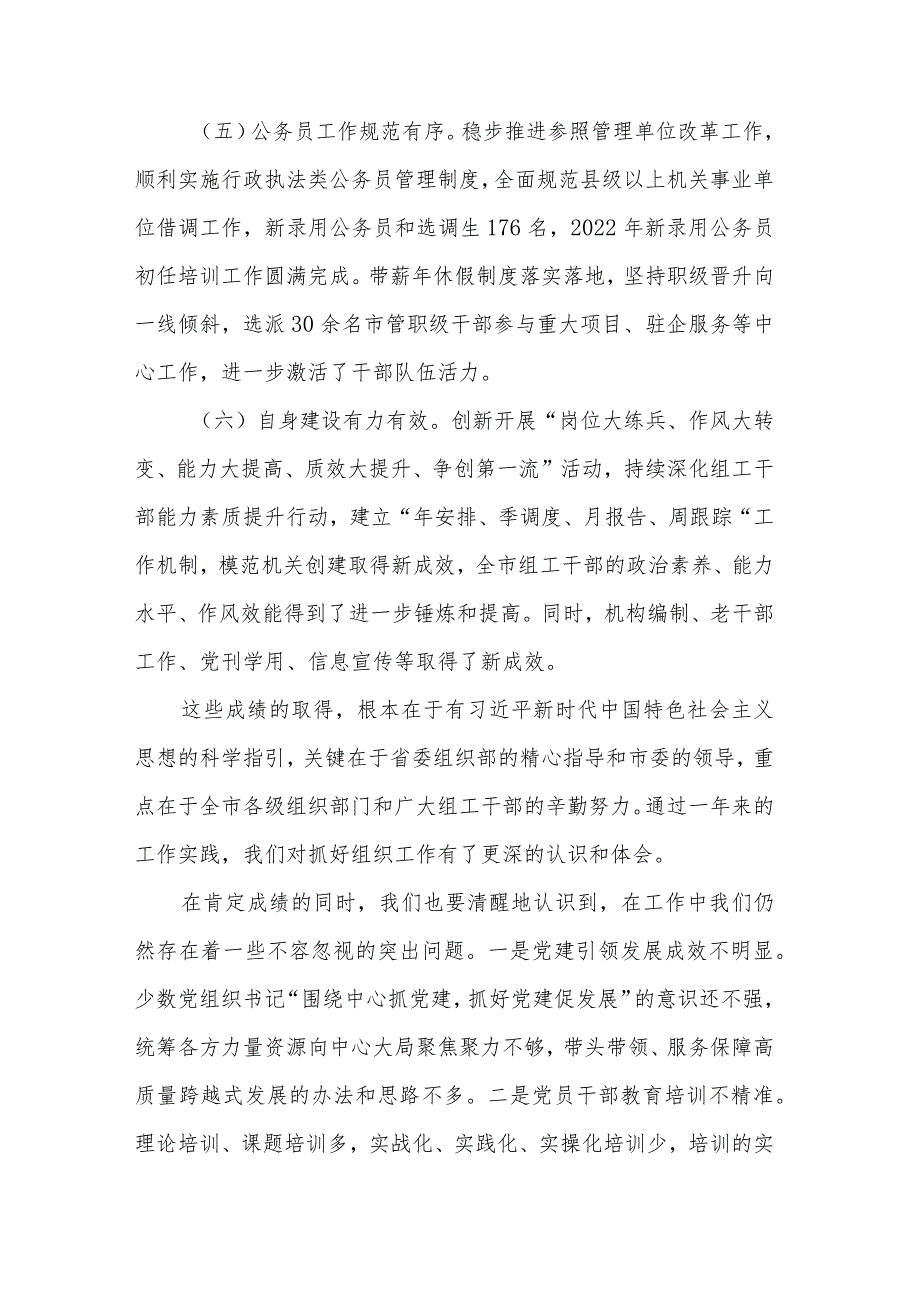 （五）公务员工作规范有序。稳步推进参照管理单位改革工作，顺利实施行政执法类公务员管理制度，全面规范县级以上机关事业单位借调工作，新录用公务员和选调生176名，2022年新录用公务员初任培训工作圆满完成。带薪年休假制度落实落地，坚持职级晋升向一线倾斜，选派30余名市管职级干部参与重大项目、驻企服务等中心工作，进一步激活了干部队伍活力。

（六）自身建设有力有效。创新开展“岗位大练兵、作风大转变、能力大提高、质效大提升、争创第一流”活动，持续深化组工干部能力素质提升行动，建立“年安排、季调度、月报告、周跟踪“工作机制，模范机关创建取得新成效，全市组工干部的政治素养、能力水平、作风效能得到了进一步锤炼和提高。同时，机构编制、老干部工作、党刊学用、信息宣传等取得了新成效。

这些成绩的取得，根本在于有习近平新时代中国特色社会主义思想的科学指引，关键在于省委组织部的精心指导和市委的领导，重点在于全市各级组织部门和广大组工干部的辛勤努力。通过一年来的工作实践，我们对抓好组织工作有了更深的认识和体会。

在肯定成绩的同时，我们也要清醒地认识到，在工作中我们仍然存在着一些不容忽视的突出问题。一是党建引领发展成效不明显。少数党组织书记“围绕中心抓党建，抓好党建促发展”的意识还不强，统筹各方力量资源向中心大局聚焦聚力不够，带头带领、服务保障高质量跨越式发展的办法和思路不多。二是党员干部教育培训不精准。理论培训、课题培训多，实战化、实践化、实操化培训少，培训的实